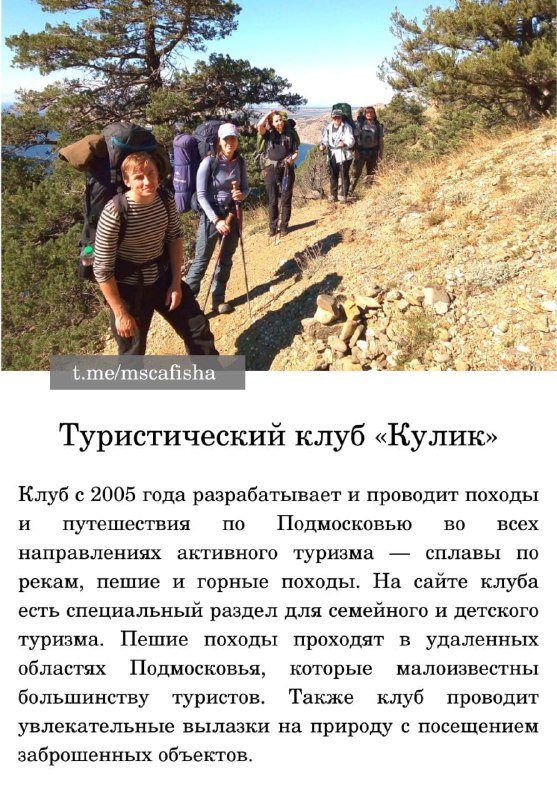 t.me/mscafisha

Туристический клуб «Кулик»

Клуб с 2005 года разрабатывает и проводит походы и путешествия по Подмосковью во всех направлениях активного туризма — сплавы по рекам, пешие и горные походы. На сайте клуба есть специальный раздел для семейного и детского туризма. Пешие походы проходят в удаленных областях Подмосковья, которые малоизвестны большинству туристов. Также клуб проводит увлекательные вылазки на природу с посещением заброшенных объектов.